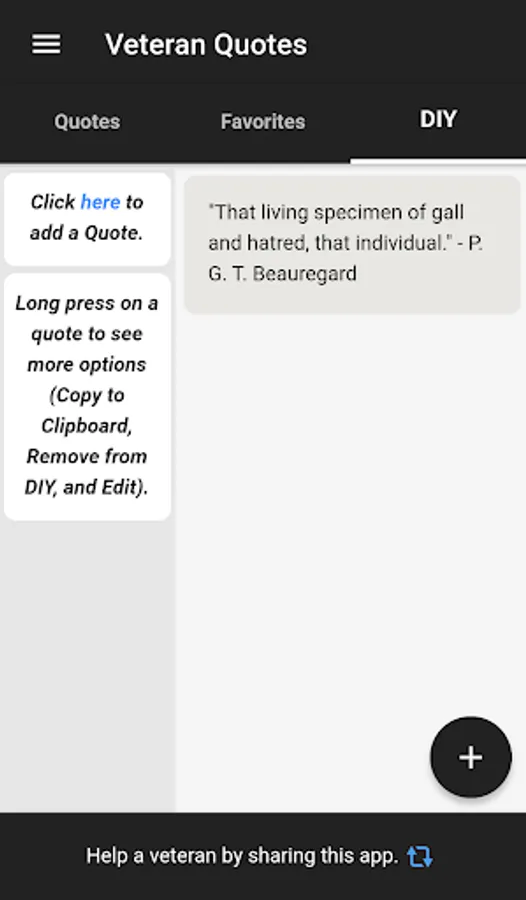 Veteran Quotes

Quotes Favorites DIY

Click here to add a Quote.

Long press on a quote to see more options (Copy to Clipboard, Remove from DIY, and Edit).

"That living specimen of gall and hatred, that individual." - P. G. T. Beauregard

+

Help a veteran by sharing this app.